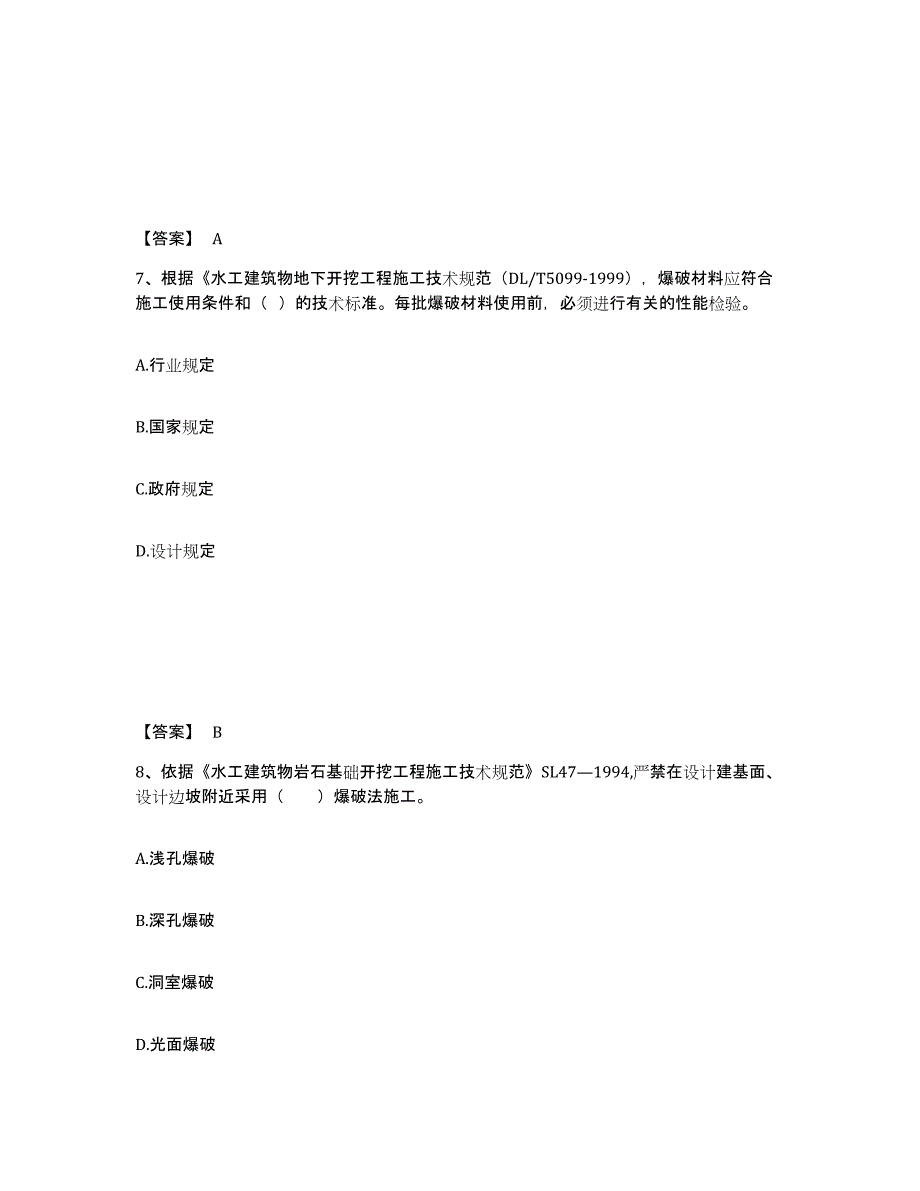 【答案】 A

7、根据《水工建筑物地下开挖工程施工技术规范（DL/T5099-1999），爆破材料应符合施工使用条件和（ ）的技术标准。每批爆破材料使用前，必须进行有关的性能检验。

A.行业规定

B.国家规定

C.政府规定

D.设计规定

【答案】 B

8、依据《水工建筑物岩石基础开挖工程施工技术规范》SL47—1994,严禁在设计建基面、设计边坡附近采用（　　）爆破法施工。

A.浅孔爆破

B.深孔爆破

C.洞室爆破

D.光面爆破